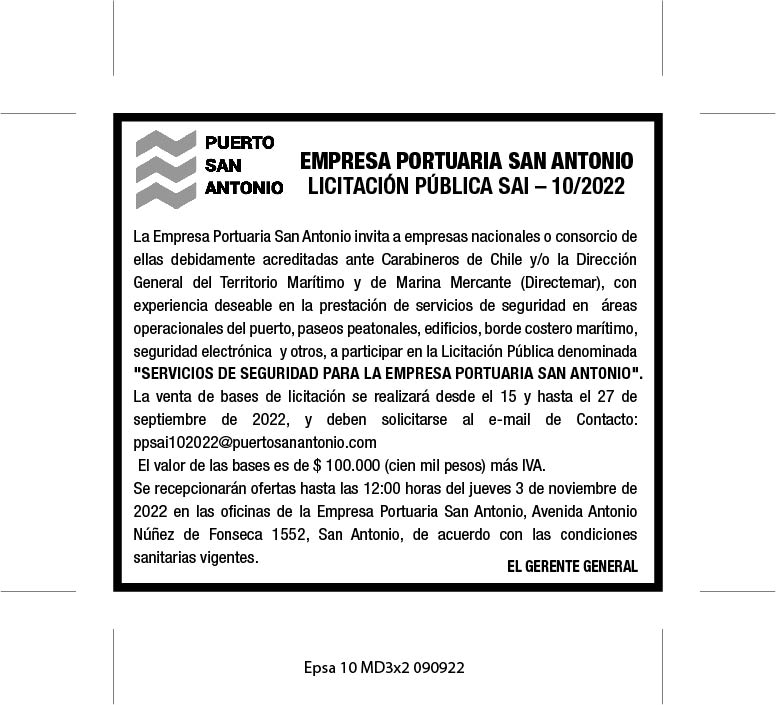 PUERTO SAN ANTONIO

EMPRESA PORTUARIA SAN ANTONIO
LICITACIÓN PÚBLICA SAI – 10/2022

La Empresa Portuaria San Antonio invita a empresas nacionales o consorcio de ellas debidamente acreditadas ante Carabineros de Chile y/o la Dirección General del Territorio Marítimo y de Marina Mercante (Directemar), con experiencia deseable en la prestación de servicios de seguridad en áreas operacionales del puerto, paseos peatonales, edificios, borde costero marítimo, seguridad electrónica y otros, a participar en la Licitación Pública denominada "SERVICIOS DE SEGURIDAD PARA LA EMPRESA PORTUARIA SAN ANTONIO".
La venta de bases de licitación se realizará desde el 15 y hasta el 27 de septiembre de 2022, y deben solicitarse al e-mail de Contacto: ppsai102022@puertosanantonio.com
El valor de las bases es de $ 100.000 (cien mil pesos) más IVA.
Se recepcionarán ofertas hasta las 12:00 horas del jueves 3 de noviembre de 2022 en las oficinas de la Empresa Portuaria San Antonio, Avenida Antonio Núñez de Fonseca 1552, San Antonio, de acuerdo con las condiciones sanitarias vigentes.

EL GERENTE GENERAL

Epsa 10 MD3x2 090922